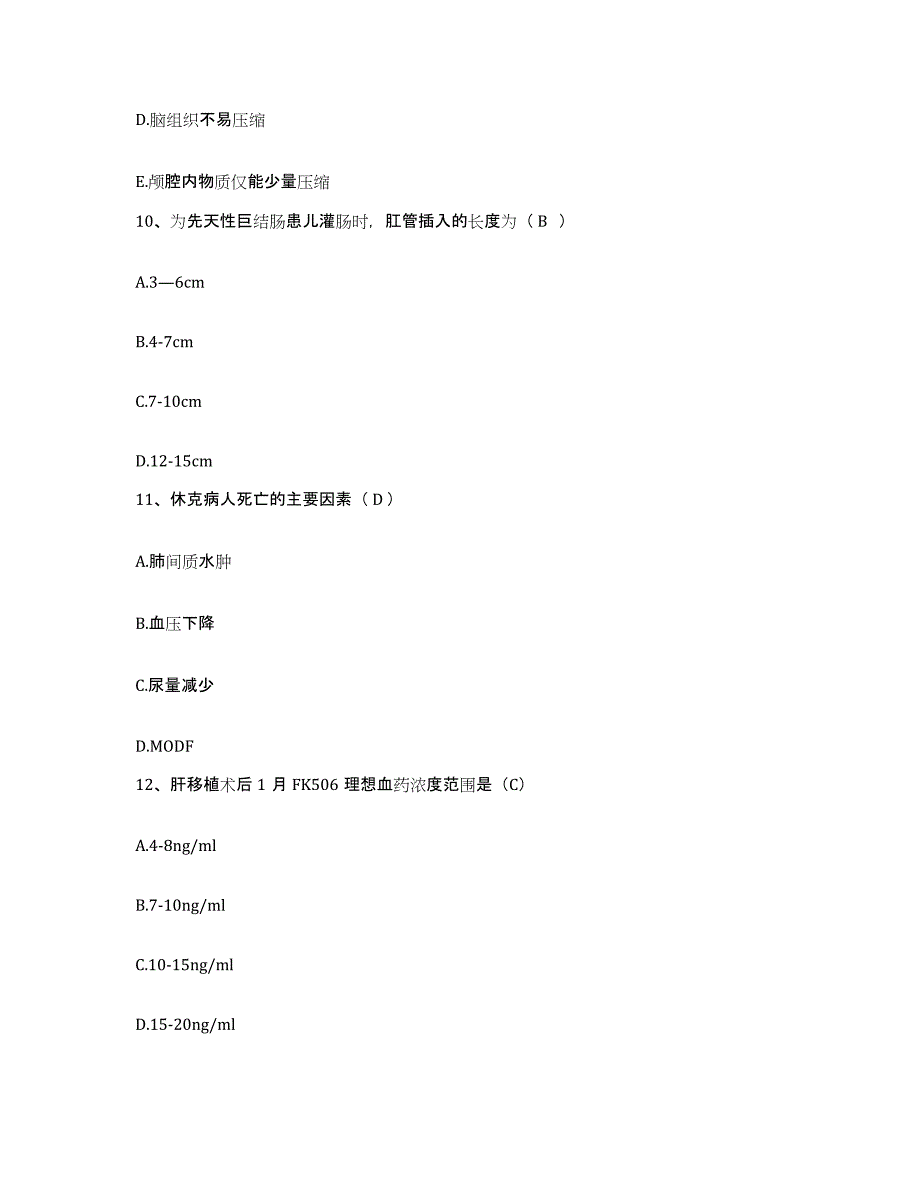 D.脑组织不易压缩

E.颅腔内物质仅能少量压缩

10、为先天性巨结肠患儿灌肠时，肛管插入的长度为（ B ）

A.3—6cm

B.4-7cm

C.7-10cm

D.12-15cm

11、休克病人死亡的主要因素（ D ）

A.肺间质水肿

B.血压下降

C.尿量减少

D.MODF

12、肝移植术后 1 月 FK506 理想血药浓度范围是（C）

A.4-8ng/ml

B.7-10ng/ml

C.10-15ng/ml

D.15-20ng/ml